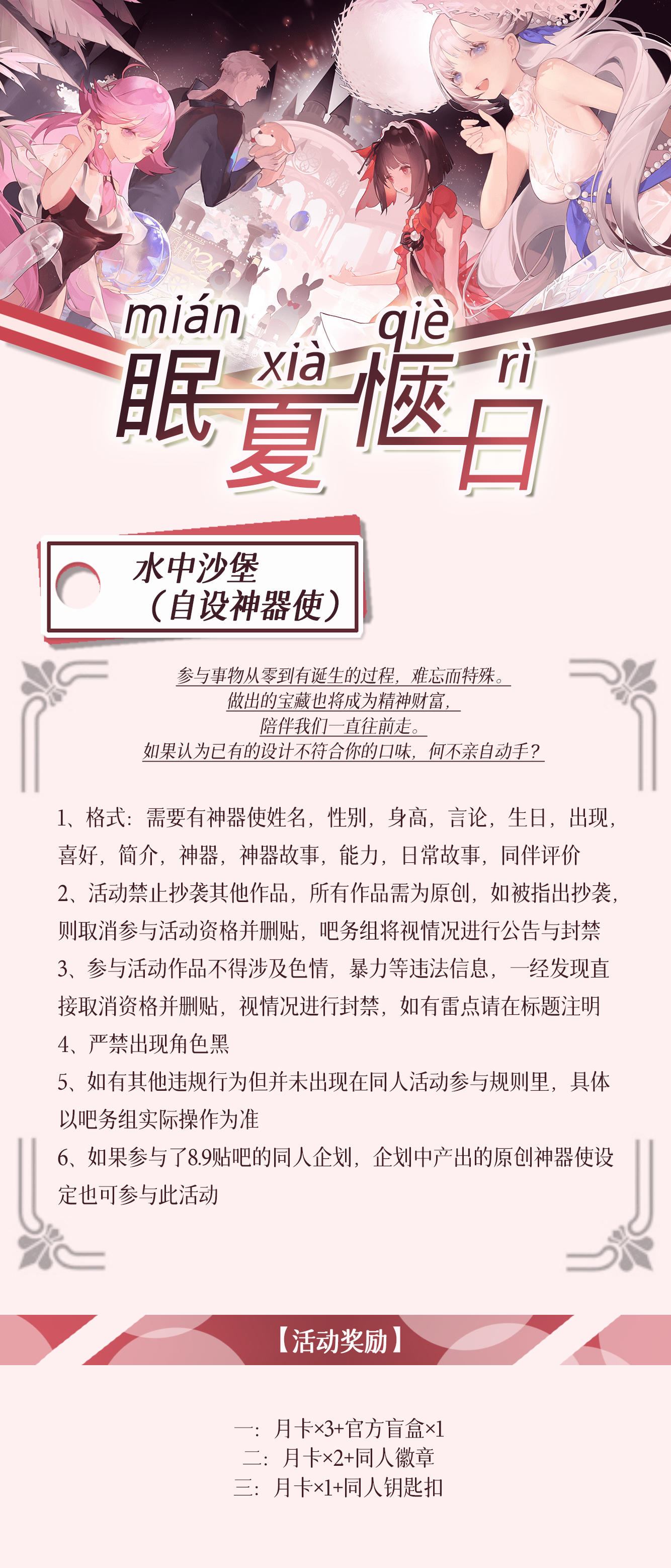 mián xià qiè rì
眠夏惬日

水中沙堡
（自设神器使）

参与事物从零到有诞生的过程，难忘而特殊。
做出的宝藏也将成为精神财富，
陪伴我们一直往前走。
如果认为已有的设计不符合你的口味，何不亲自动手？

1、格式：需要有神器使姓名，性别，身高，言论，生日，出现，喜好，简介，神器，神器故事，能力，日常故事，同伴评价
2、活动禁止抄袭其他作品，所有作品需为原创，如被指出抄袭，则取消参与活动资格并删贴，吧务组将视情况进行公告与封禁
3、参与活动作品不得涉及色情，暴力等违法信息，一经发现直接取消资格并删贴，视情况进行封禁，如有雷点请在标题注明
4、严禁出现角色黑
5、如有其他违规行为但并未出现在同人活动参与规则里，具体以吧务组实际操作为准
6、如果参与了8.9贴吧的同人企划，企划中产出的原创神器使设定也可参与此活动

【活动奖励】

一：月卡×3+官方盲盒×1
二：月卡×2+同人徽章
三：月卡×1+同人钥匙扣